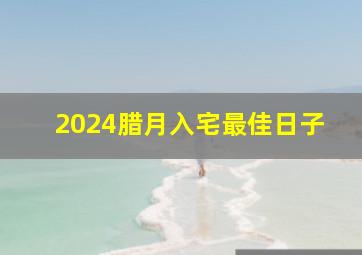 2024腊月入宅最佳日子